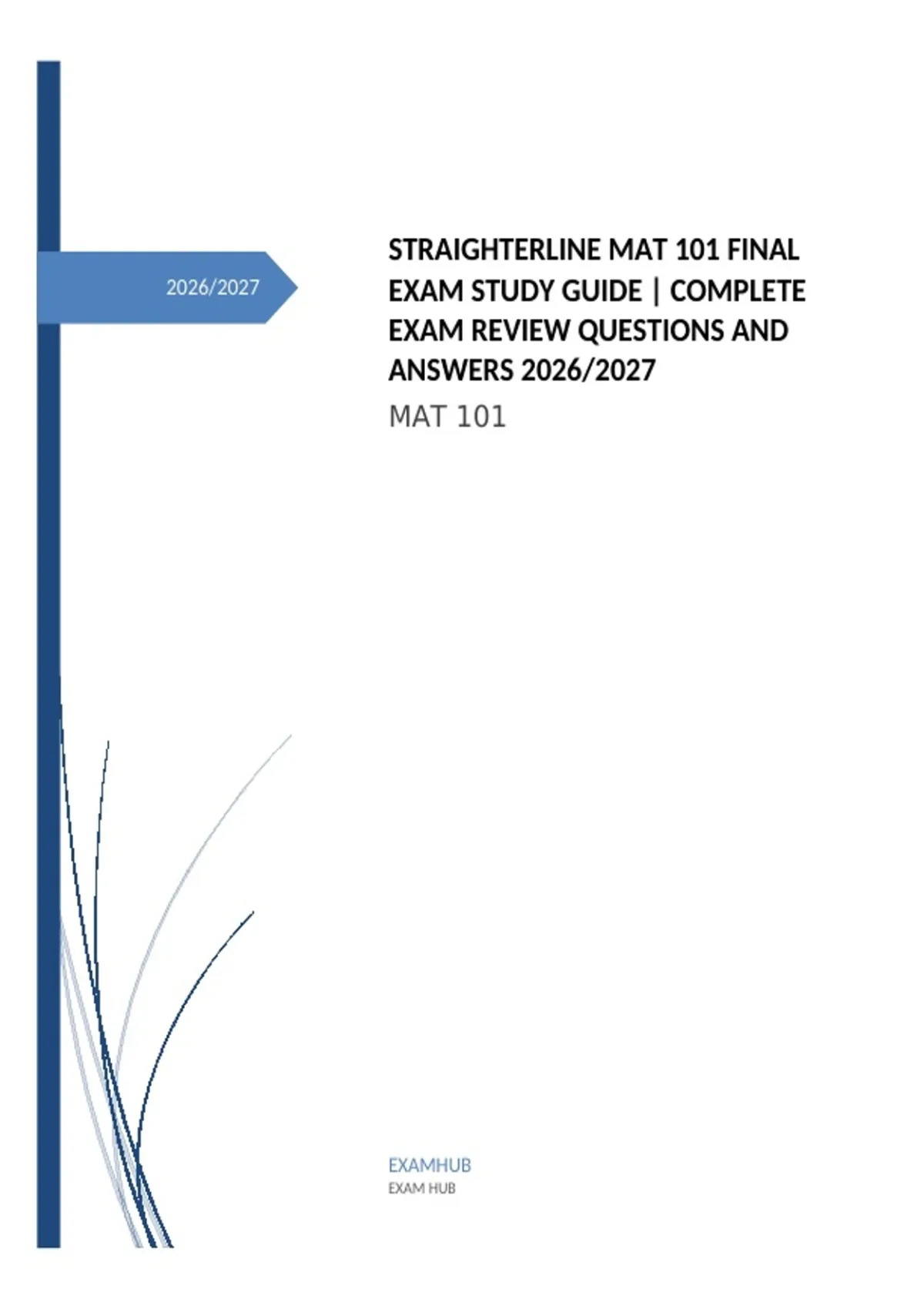 2026/2027

STRAIGHTERLINE MAT 101 FINAL EXAM STUDY GUIDE | COMPLETE EXAM REVIEW QUESTIONS AND ANSWERS 2026/2027

MAT 101

EXAMHUB
EXAM HUB